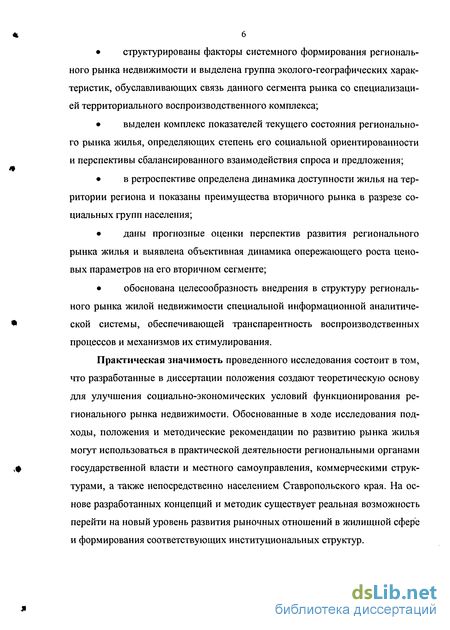 6

• структурированы факторы системного формирования регионального рынка недвижимости и выделена группа эколого-географических характеристик, обуславливающих связь данного сегмента рынка со специализацией территориального воспроизводственного комплекса;

• выделен комплекс показателей текущего состояния регионального рынка жилья, определяющих степень его социальной ориентированности и перспективы сбалансированного взаимодействия спроса и предложения;

• в ретроспективе определена динамика доступности жилья на территории региона и показаны преимущества вторичного рынка в разрезе социальных групп населения;

• даны прогнозные оценки перспектив развития регионального рынка жилья и выявлена объективная динамика опережающего роста ценовых параметров на его вторичном сегменте;

• обоснована целесообразность внедрения в структуру регионального рынка жилой недвижимости специальной информационной аналитической системы, обеспечивающей транспарентность воспроизводственных процессов и механизмов их стимулирования.

Практическая значимость проведенного исследования состоит в том, что разработанные в диссертации положения создают теоретическую основу для улучшения социально-экономических условий функционирования регионального рынка недвижимости. Обоснованные в ходе исследования подходы, положения и методические рекомендации по развитию рынка жилья могут использоваться в практической деятельности региональными органами государственной власти и местного самоуправления, коммерческими структурами, а также непосредственно населением Ставропольского края. На основе разработанных концепций и методик существует реальная возможность перейти на новый уровень развития рыночных отношений в жилищной сфере и формирования соответствующих институциональных структур.

dsLib.net
библиотека диссертаций